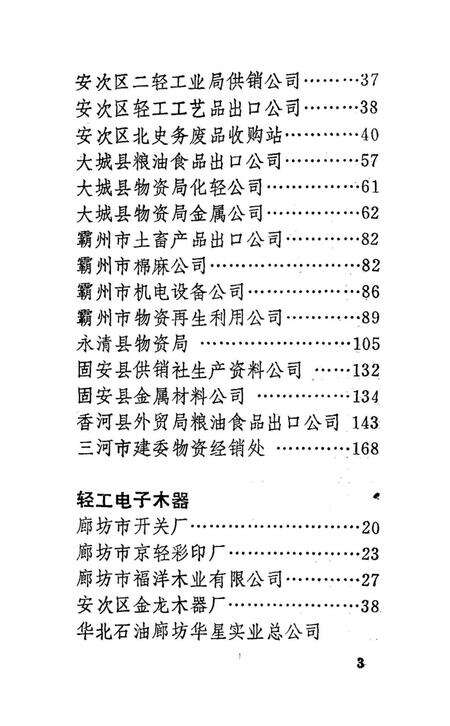 安次区二轻工业局供销公司………37
安次区轻工工艺品出口公司………38
安次区北史务废品收购站…………40
大城县粮油食品出口公司…………57
大城县物资局化轻公司……………61
大城县物资局金属公司……………62
霸州市土畜产品出口公司…………82
霸州市棉麻公司……………………82
霸州市机电设备公司………………86
霸州市物资再生利用公司…………89
永清县物资局 ……………………105
固安县供销社生产资料公司 ……132
固安县金属材料公司 ……………134
香河县外贸局粮油食品出口公司 143
三河市建委物资经销处 …………168

轻工电子木器
廊坊市开关厂………………………20
廊坊市京轻彩印厂…………………23
廊坊市福洋木业有限公司…………27
安次区金龙木器厂…………………38
华北石油廊坊华星实业总公司

3